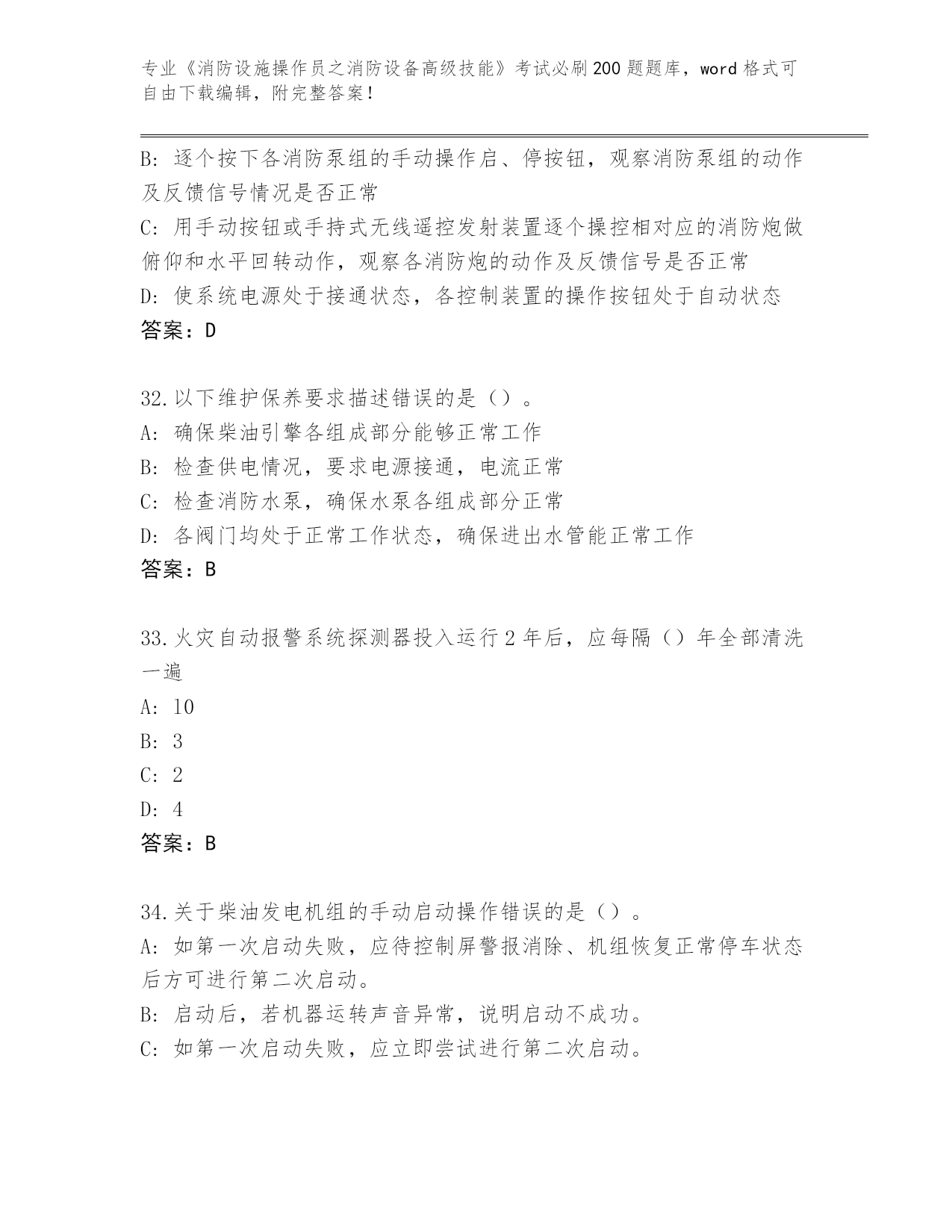 专业《消防设施操作员之消防设备高级技能》考试必刷200题题库，word格式可自由下载编辑，附完整答案！

B: 逐个按下各消防泵组的手动操作启、停按钮，观察消防泵组的动作及反馈信号情况是否正常
C: 用手动按钮或手持式无线遥控发射装置逐个操控相对应的消防炮做俯仰和水平回转动作，观察各消防炮的动作及反馈信号是否正常
D: 使系统电源处于接通状态，各控制装置的操作按钮处于自动状态
答案：D

32.以下维护保养要求描述错误的是（）。
A: 确保柴油引擎各组成部分能够正常工作
B: 检查供电情况，要求电源接通，电流正常
C: 检查消防水泵，确保水泵各组成部分正常
D: 各阀门均处于正常工作状态，确保进出水管能正常工作
答案：B

33.火灾自动报警系统探测器投入运行2年后，应每隔（）年全部清洗一遍
A: 10
B: 3
C: 2
D: 4
答案：B

34.关于柴油发电机组的手动启动操作错误的是（）。
A: 如第一次启动失败，应待控制屏警报消除、机组恢复正常停车状态后方可进行第二次启动。
B: 启动后，若机器运转声音异常，说明启动不成功。
C: 如第一次启动失败，应立即尝试进行第二次启动。